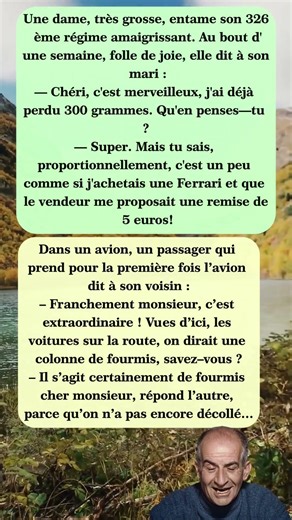 Une dame, très grosse, entame son 326 ème régime amaigrissant. Au bout d' une semaine, folle de joie, elle dit à son mari :
— Chéri, c'est merveilleux, j'ai déjà perdu 300 grammes. Qu'en penses—tu ?
— Super. Mais tu sais, proportionnellement, c'est un peu comme si j'achetais une Ferrari et que le vendeur me proposait une remise de 5 euros!

Dans un avion, un passager qui prend pour la première fois l'avion dit à son voisin :
– Franchement monsieur, c'est extraordinaire ! Vues d'ici, les voitures sur la route, on dirait une colonne de fourmis, savez–vous ?
– Il s'agit certainement de fourmis cher monsieur, répond l'autre, parce qu'on n'a pas encore décollé…